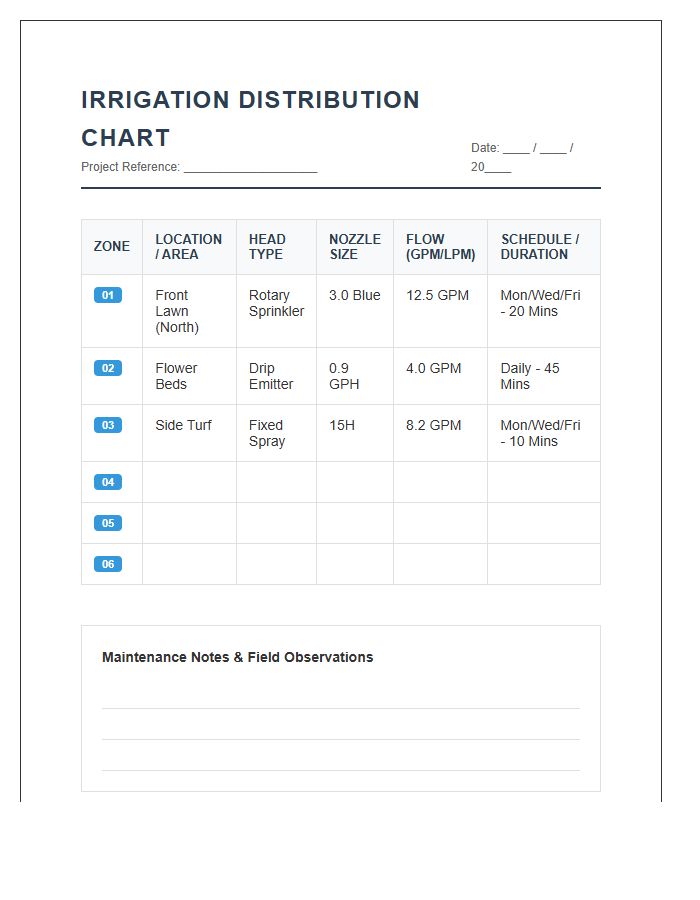 IRRIGATION DISTRIBUTION CHART

Project Reference: ____

Date: ____ / ____ / 20____

| ZONE | LOCATION / AREA | HEAD TYPE | NOZZLE SIZE | FLOW (GPM/LPM) | SCHEDULE / DURATION |
|---|---|---|---|---|---|
| 01 | Front Lawn (North) | Rotary Sprinkler | 3.0 Blue | 12.5 GPM | Mon/Wed/Fri - 20 Mins |
| 02 | Flower Beds | Drip Emitter | 0.9 GPH | 4.0 GPM | Daily - 45 Mins |
| 03 | Side Turf | Fixed Spray | 15H | 8.2 GPM | Mon/Wed/Fri - 10 Mins |
| 04 | | | | | |
| 05 | | | | | |
| 06 | | | | | |

Maintenance Notes & Field Observations

____

____

____